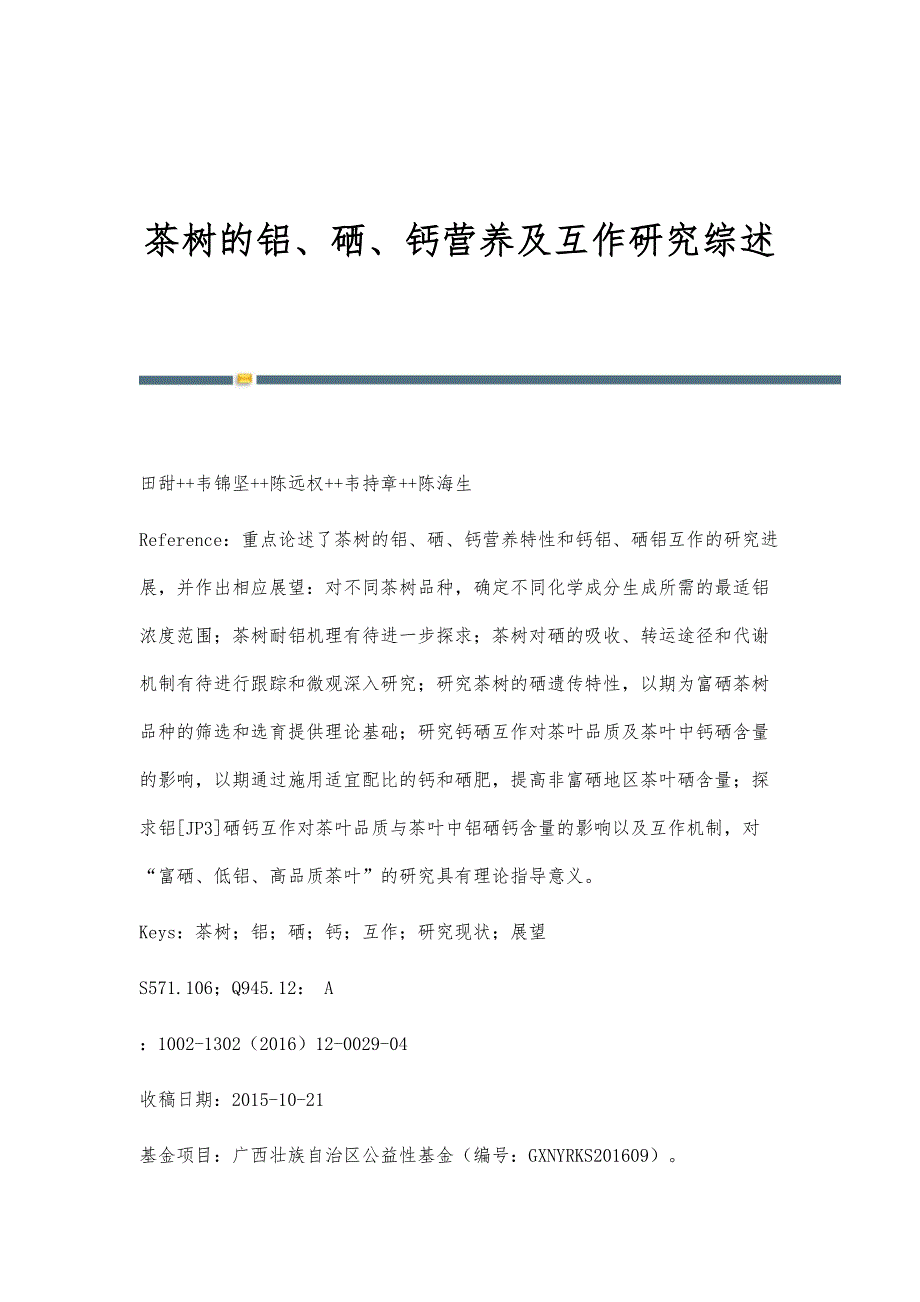 茶树的铝、硒、钙营养及互作研究综述

田甜++韦锦坚++陈远权++韦持章++陈海生

Reference：重点论述了茶树的铝、硒、钙营养特性和钙铝、硒铝互作的研究进展，并作出相应展望：对不同茶树品种，确定不同化学成分生成所需的最适铝浓度范围；茶树耐铝机理有待进一步探求；茶树对硒的吸收、转运途径和代谢机制有待进行跟踪和微观深入研究；研究茶树的硒遗传特性，以期为富硒茶树品种的筛选和选育提供理论基础；研究钙硒互作对茶叶品质及茶叶中钙硒含量的影响，以期通过施用适宜配比的钙和硒肥，提高非富硒地区茶叶硒含量；探求铝[JP3]硒钙互作对茶叶品质与茶叶中铝硒钙含量的影响以及互作机制，对“富硒、低铝、高品质茶叶”的研究具有理论指导意义。

Keys：茶树；铝；硒；钙；互作；研究现状；展望

S571.106；Q945.12： A

：1002-1302（2016）12-0029-04

收稿日期：2015-10-21

基金项目：广西壮族自治区公益性基金（编号：GXNYRKS201609）。